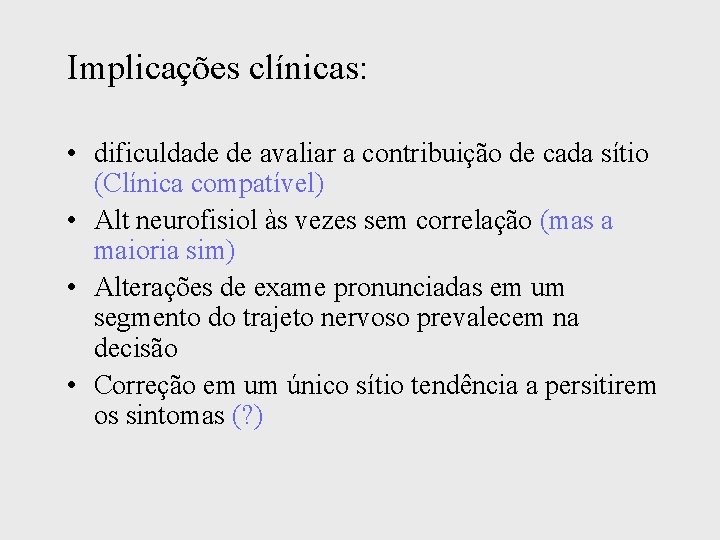 Implicações clínicas:

• dificuldade de avaliar a contribuição de cada sítio (Clínica compatível)
• Alt neurofisiol às vezes sem correlação (mas a maioria sim)
• Alterações de exame pronunciadas em um segmento do trajeto nervoso prevalecem na decisão
• Correção em um único sítio tendência a persitirem os sintomas (?)